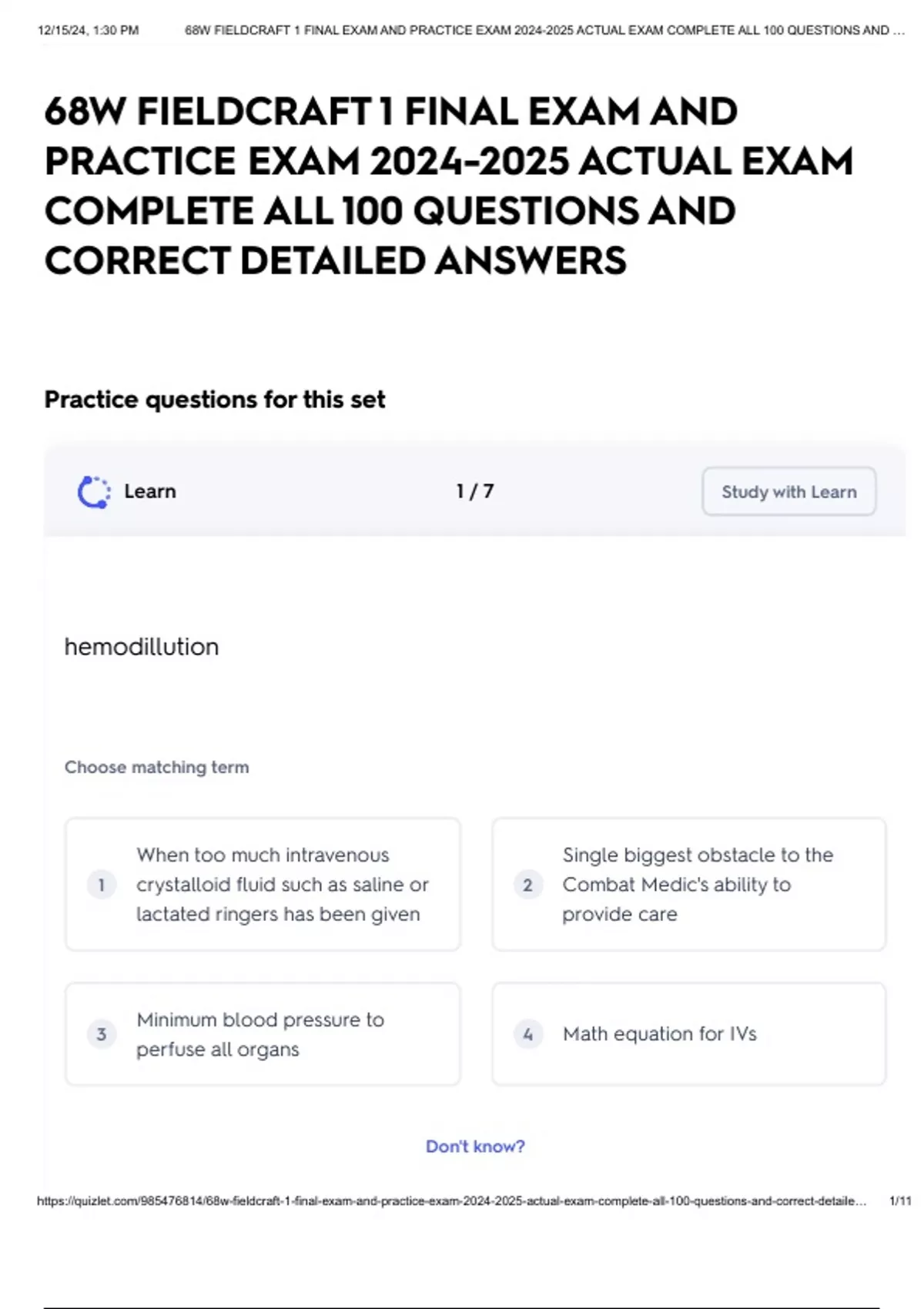 12/15/24, 1:30 PM 68W FIELDCRAFT 1 FINAL EXAM AND PRACTICE EXAM 2024-2025 ACTUAL EXAM COMPLETE ALL 100 QUESTIONS AND …

68W FIELDCRAFT 1 FINAL EXAM AND PRACTICE EXAM 2024-2025 ACTUAL EXAM COMPLETE ALL 100 QUESTIONS AND CORRECT DETAILED ANSWERS

Practice questions for this set

Learn 1 / 7 Study with Learn

hemodillution

Choose matching term

1 When too much intravenous crystalloid fluid such as saline or lactated ringers has been given

2 Single biggest obstacle to the Combat Medic's ability to provide care

3 Minimum blood pressure to perfuse all organs

4 Math equation for IVs

Don't know?

https://quizlet.com/985476814/68w-fieldcraft-1-final-exam-and-practice-exam-2024-2025-actual-exam-complete-all-100-questions-and-correct-detaile… 1/11